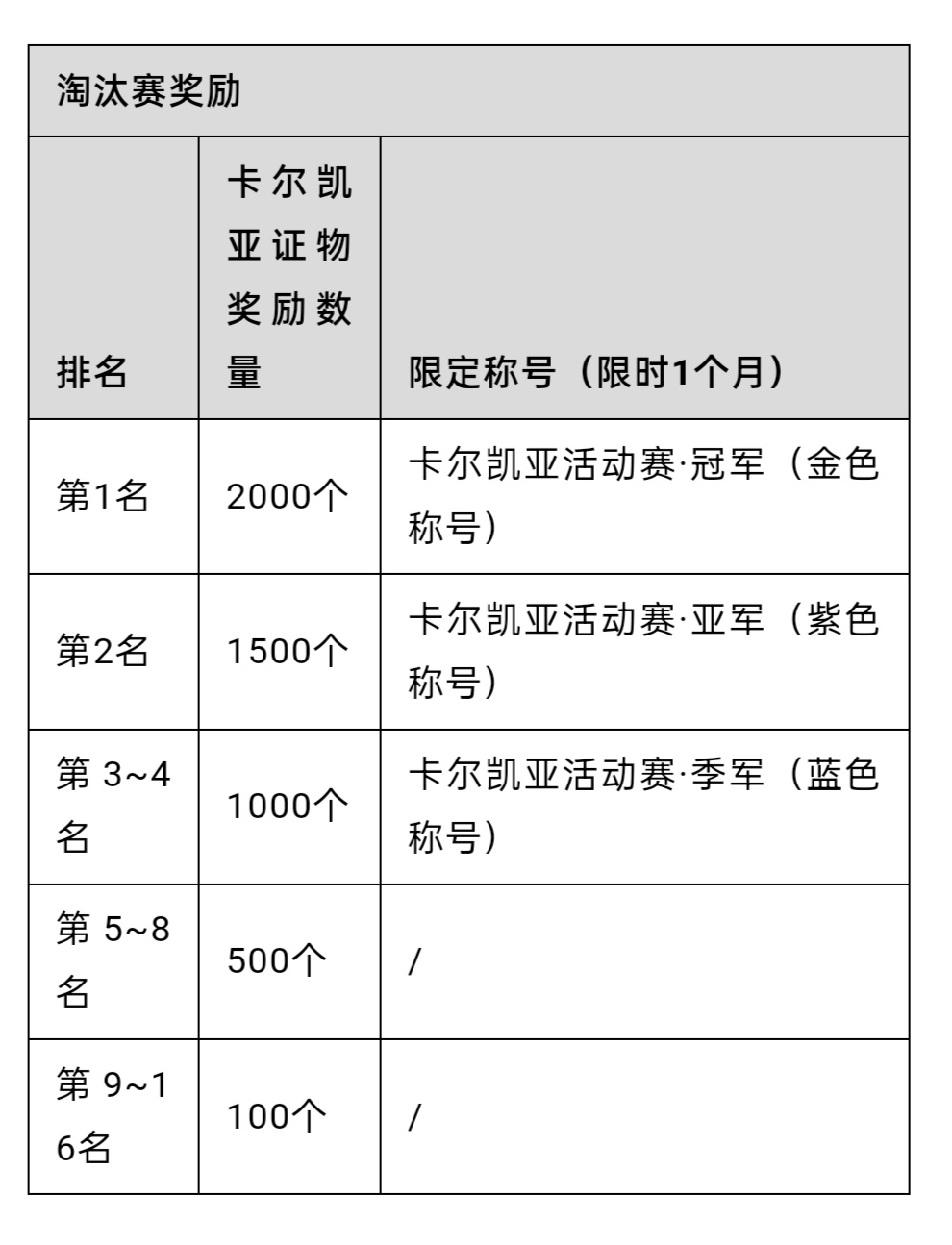 淘汰赛奖励

| 排名 | 卡尔凯亚证物奖励数量 | 限定称号（限时1个月） |
|---|---|---|
| 第1名 | 2000个 | 卡尔凯亚活动赛·冠军（金色称号） |
| 第2名 | 1500个 | 卡尔凯亚活动赛·亚军（紫色称号） |
| 第 3~4名 | 1000个 | 卡尔凯亚活动赛·季军（蓝色称号） |
| 第 5~8名 | 500个 | / |
| 第 9~16名 | 100个 | / |